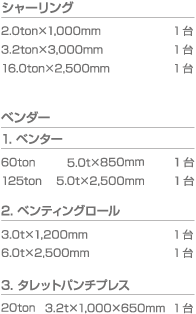 シャーリング

2.0ton×1,000mm 1台
3.2ton×3,000mm 1台
16.0ton×2,500mm 1台

ベンダー

1. ベンター

60ton 5.0t×850mm 1台
125ton 5.0t×2,500mm 1台

2. ベンティングロール

3.0t×1,200mm 1台
6.0t×2,500mm 1台

3. タレットパンチプレス

20ton 3.2t×1,000×650mm 1台